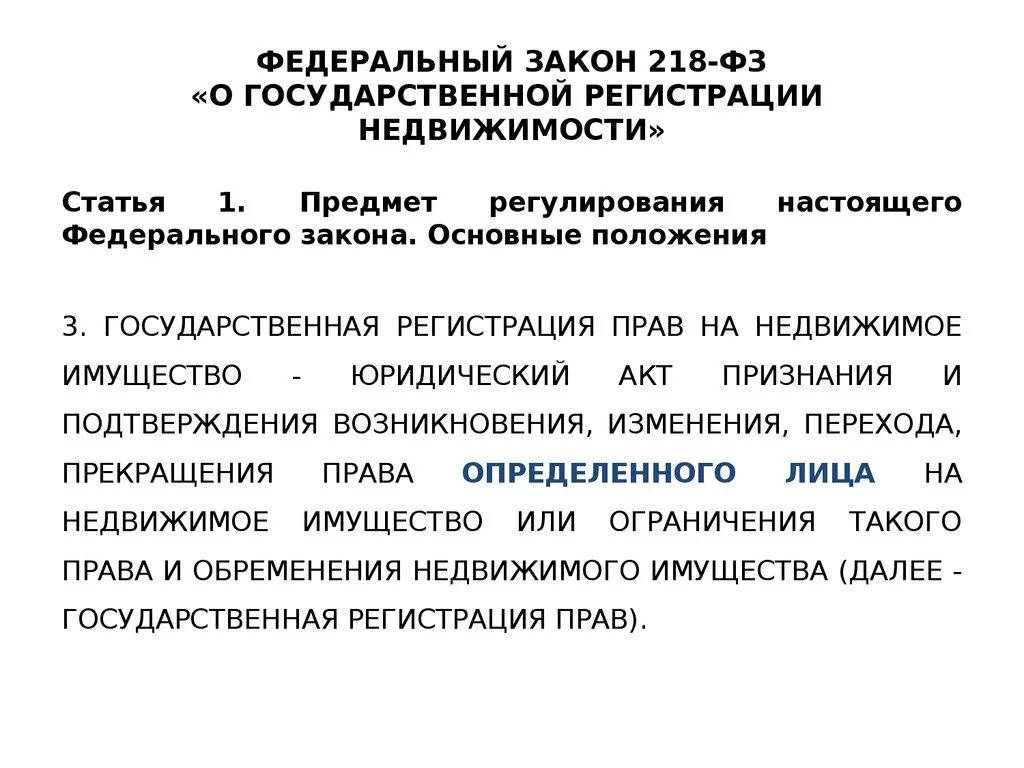 ФЕДЕРАЛЬНЫЙ ЗАКОН 218-ФЗ
«О ГОСУДАРСТВЕННОЙ РЕГИСТРАЦИИ НЕДВИЖИМОСТИ»

Статья 1. Предмет регулирования настоящего Федерального закона. Основные положения

3. ГОСУДАРСТВЕННАЯ РЕГИСТРАЦИЯ ПРАВ НА НЕДВИЖИМОЕ ИМУЩЕСТВО - ЮРИДИЧЕСКИЙ АКТ ПРИЗНАНИЯ И ПОДТВЕРЖДЕНИЯ ВОЗНИКНОВЕНИЯ, ИЗМЕНЕНИЯ, ПЕРЕХОДА, ПРЕКРАЩЕНИЯ ПРАВА ОПРЕДЕЛЕННОГО ЛИЦА НА НЕДВИЖИМОЕ ИМУЩЕСТВО ИЛИ ОГРАНИЧЕНИЯ ТАКОГО ПРАВА И ОБРЕМЕНЕНИЯ НЕДВИЖИМОГО ИМУЩЕСТВА (ДАЛЕЕ - ГОСУДАРСТВЕННАЯ РЕГИСТРАЦИЯ ПРАВ).